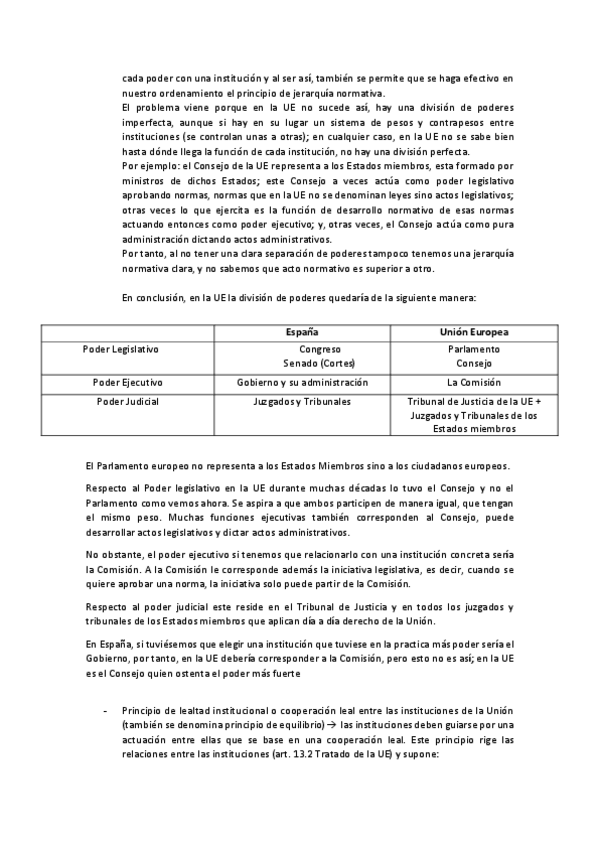 cada poder con una institución y al ser así, también se permite que se haga efectivo en nuestro ordenamiento el principio de jerarquía normativa.
El problema viene porque en la UE no sucede así, hay una división de poderes imperfecta, aunque si hay en su lugar un sistema de pesos y contrapesos entre instituciones (se controlan unas a otras); en cualquier caso, en la UE no se sabe bien hasta dónde llega la función de cada institución, no hay una división perfecta.
Por ejemplo: el Consejo de la UE representa a los Estados miembros, esta formado por ministros de dichos Estados; este Consejo a veces actúa como poder legislativo aprobando normas, normas que en la UE no se denominan leyes sino actos legislativos; otras veces lo que ejercita es la función de desarrollo normativo de esas normas actuando entonces como poder ejecutivo; y, otras veces, el Consejo actúa como pura administración dictando actos administrativos.
Por tanto, al no tener una clara separación de poderes tampoco tenemos una jerarquía normativa clara, y no sabemos que acto normativo es superior a otro.

En conclusión, en la UE la división de poderes quedaría de la siguiente manera:

| | España | Unión Europea |
|---|---|---|
| Poder Legislativo | Congreso Senado (Cortes) | Parlamento Consejo |
| Poder Ejecutivo | Gobierno y su administración | La Comisión |
| Poder Judicial | Juzgados y Tribunales | Tribunal de Justicia de la UE + Juzgados y Tribunales de los Estados miembros |

El Parlamento europeo no representa a los Estados Miembros sino a los ciudadanos europeos.

Respecto al Poder legislativo en la UE durante muchas décadas lo tuvo el Consejo y no el Parlamento como vemos ahora. Se aspira a que ambos participen de manera igual, que tengan el mismo peso. Muchas funciones ejecutivas también corresponden al Consejo, puede desarrollar actos legislativos y dictar actos administrativos.

No obstante, el poder ejecutivo si tenemos que relacionarlo con una institución concreta sería la Comisión. A la Comisión le corresponde además la iniciativa legislativa, es decir, cuando se quiere aprobar una norma, la iniciativa solo puede partir de la Comisión.

Respecto al poder judicial este reside en el Tribunal de Justicia y en todos los juzgados y tribunales de los Estados miembros que aplican día a día derecho de la Unión.

En España, si tuviésemos que elegir una institución que tuviese en la practica más poder sería el Gobierno, por tanto, en la UE debería corresponder a la Comisión, pero esto no es así; en la UE es el Consejo quien ostenta el poder más fuerte

- Principio de lealtad institucional o cooperación leal entre las instituciones de la Unión (también se denomina principio de equilibrio) → las instituciones deben guiarse por una actuación entre ellas que se base en una cooperación leal. Este principio rige las relaciones entre las instituciones (art. 13.2 Tratado de la UE) y supone: